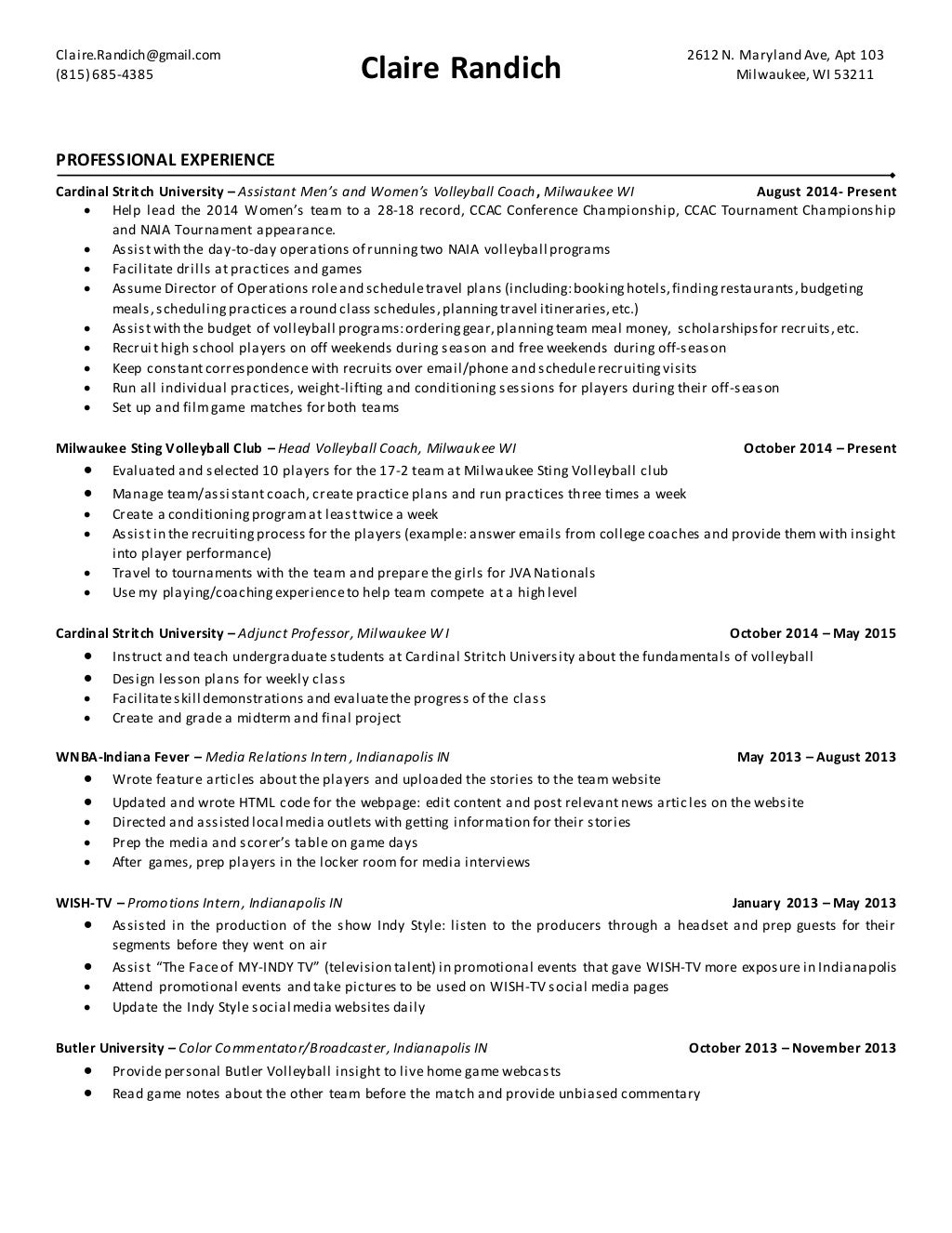 Claire.Randich@gmail.com
(815) 685-4385

Claire Randich

2612 N. Maryland Ave, Apt 103
Milwaukee, WI 53211

PROFESSIONAL EXPERIENCE

Cardinal Stritch University – Assistant Men's and Women's Volleyball Coach, Milwaukee WI August 2014- Present
• Help lead the 2014 Women's team to a 28-18 record, CCAC Conference Championship, CCAC Tournament Championship and NAIA Tournament appearance.
• Assist with the day-to-day operations of running two NAIA volleyball programs
• Facilitate drills at practices and games
• Assume Director of Operations role and schedule travel plans (including: booking hotels, finding restaurants, budgeting meals, scheduling practices around class schedules, planning travel itineraries, etc.)
• Assist with the budget of volleyball programs: ordering gear, planning team meal money, scholarships for recruits, etc.
• Recruit high school players on off weekends during season and free weekends during off-season
• Keep constant correspondence with recruits over email/phone and schedule recruiting visits
• Run all individual practices, weight-lifting and conditioning sessions for players during their off-season
• Set up and film game matches for both teams

Milwaukee Sting Volleyball Club – Head Volleyball Coach, Milwaukee WI October 2014 – Present
• Evaluated and selected 10 players for the 17-2 team at Milwaukee Sting Volleyball club
• Manage team/assistant coach, create practice plans and run practices three times a week
• Create a conditioning program at least twice a week
• Assist in the recruiting process for the players (example: answer emails from college coaches and provide them with insight into player performance)
• Travel to tournaments with the team and prepare the girls for JVA Nationals
• Use my playing/coaching experience to help team compete at a high level

Cardinal Stritch University – Adjunct Professor, Milwaukee WI October 2014 – May 2015
• Instruct and teach undergraduate students at Cardinal Stritch University about the fundamentals of volleyball
• Design lesson plans for weekly class
• Facilitate skill demonstrations and evaluate the progress of the class
• Create and grade a midterm and final project

WNBA-Indiana Fever – Media Relations Intern, Indianapolis IN May 2013 – August 2013
• Wrote feature articles about the players and uploaded the stories to the team website
• Updated and wrote HTML code for the webpage: edit content and post relevant news articles on the website
• Directed and assisted local media outlets with getting information for their stories
• Prep the media and scorer's table on game days
• After games, prep players in the locker room for media interviews

WISH-TV – Promotions Intern, Indianapolis IN January 2013 – May 2013
• Assisted in the production of the show Indy Style: listen to the producers through a headset and prep guests for their segments before they went on air
• Assist "The Face of MY-INDY TV" (television talent) in promotional events that gave WISH-TV more exposure in Indianapolis
• Attend promotional events and take pictures to be used on WISH-TV social media pages
• Update the Indy Style social media websites daily

Butler University – Color Commentator/Broadcaster, Indianapolis IN October 2013 – November 2013
• Provide personal Butler Volleyball insight to live home game webcasts
• Read game notes about the other team before the match and provide unbiased commentary